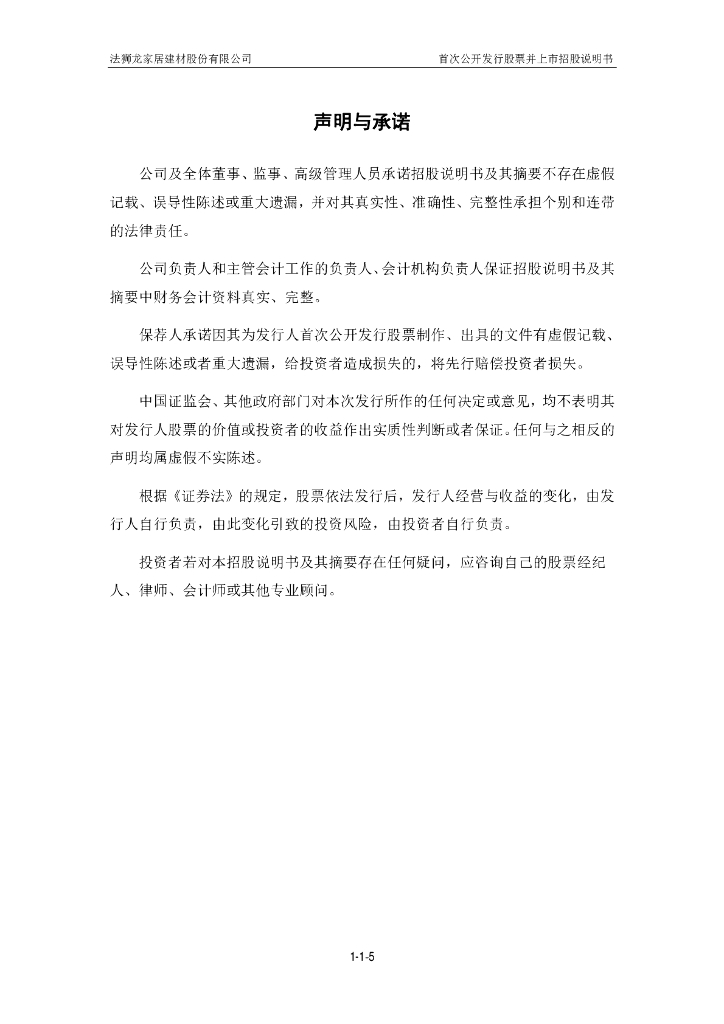 法狮龙家居建材股份有限公司 首次公开发行股票并上市招股说明书

声明与承诺

公司及全体董事、监事、高级管理人员承诺招股说明书及其摘要不存在虚假记载、误导性陈述或重大遗漏，并对其真实性、准确性、完整性承担个别和连带的法律责任。

公司负责人和主管会计工作的负责人、会计机构负责人保证招股说明书及其摘要中财务会计资料真实、完整。

保荐人承诺因其为发行人首次公开发行股票制作、出具的文件有虚假记载、误导性陈述或者重大遗漏，给投资者造成损失的，将先行赔偿投资者损失。

中国证监会、其他政府部门对本次发行所作的任何决定或意见，均不表明其对发行人股票的价值或投资者的收益作出实质性判断或者保证。任何与之相反的声明均属虚假不实陈述。

根据《证券法》的规定，股票依法发行后，发行人经营与收益的变化，由发行人自行负责，由此变化引致的投资风险，由投资者自行负责。

投资者若对本招股说明书及其摘要存在任何疑问，应咨询自己的股票经纪人、律师、会计师或其他专业顾问。

1-1-5